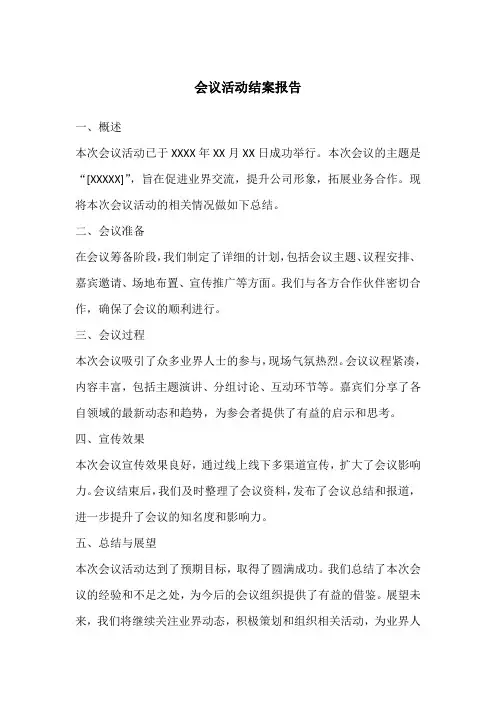 会议活动结案报告

一、概述

本次会议活动已于 XXXX 年 XX 月 XX 日成功举行。本次会议的主题是“[XXXXX]”，旨在促进业界交流，提升公司形象，拓展业务合作。现将本次会议活动的相关情况做如下总结。

二、会议准备

在会议筹备阶段，我们制定了详细的计划，包括会议主题、议程安排、嘉宾邀请、场地布置、宣传推广等方面。我们与各方合作伙伴密切合作，确保了会议的顺利进行。

三、会议过程

本次会议吸引了众多业界人士的参与，现场气氛热烈。会议议程紧凑，内容丰富，包括主题演讲、分组讨论、互动环节等。嘉宾们分享了各自领域的最新动态和趋势，为参会者提供了有益的启示和思考。

四、宣传效果

本次会议宣传效果良好，通过线上线下多渠道宣传，扩大了会议影响力。会议结束后，我们及时整理了会议资料，发布了会议总结和报道，进一步提升了会议的知名度和影响力。

五、总结与展望

本次会议活动达到了预期目标，取得了圆满成功。我们总结了本次会议的经验和不足之处，为今后的会议组织提供了有益的借鉴。展望未来，我们将继续关注业界动态，积极策划和组织相关活动，为业界人